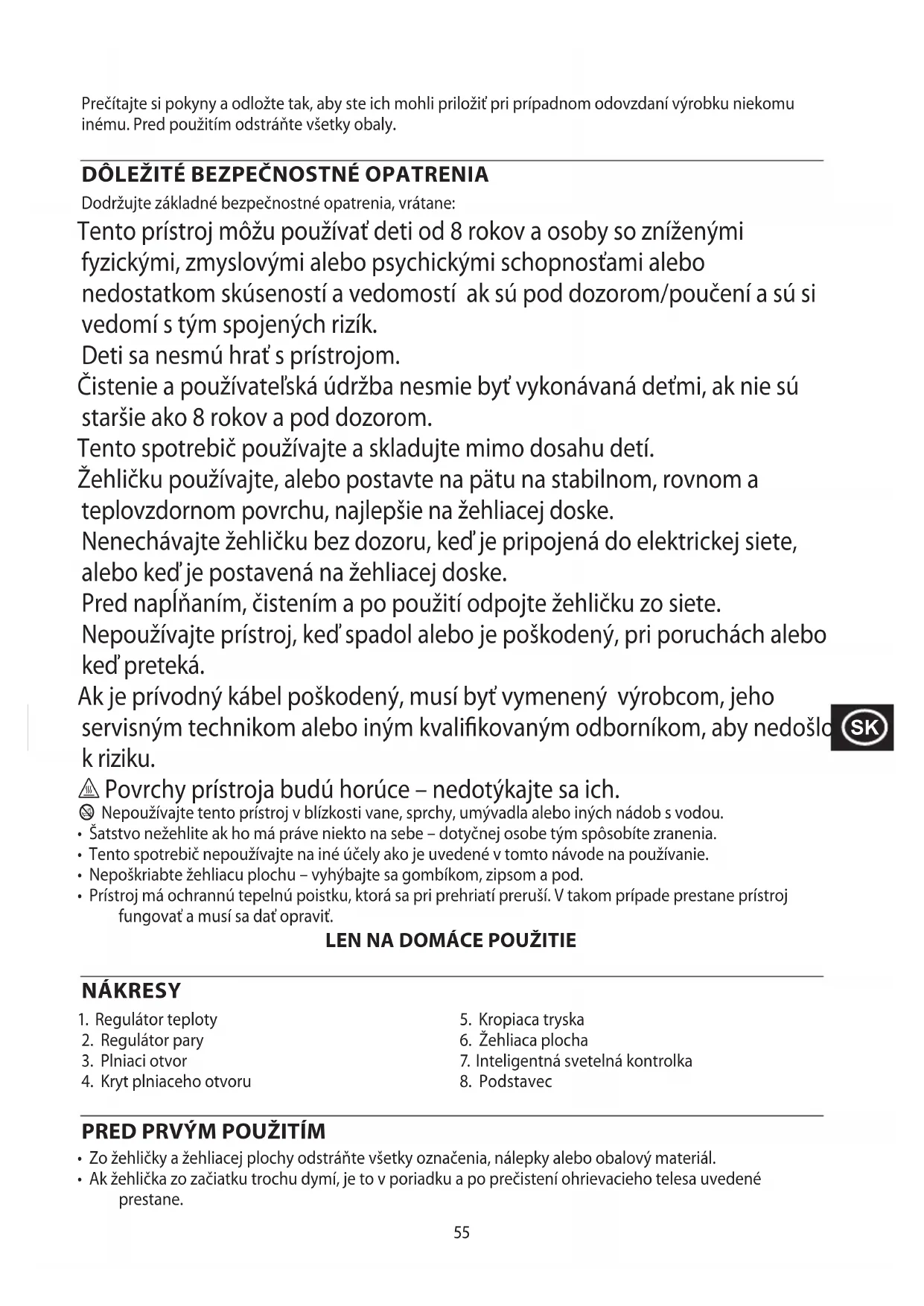 Prečítajte si pokyny a odložte tak, aby ste ich mohli priložiť pri prípadnom odovzdaní výrobku niekomu inému. Pred použitím odstráňte všetky obaly.

DÔLEŽITÉ BEZPEČNOSTNÉ OPATRENIA

Dodržujte základné bezpečnostné opatrenia, vrátane:

Tento prístroj môžu používať deti od 8 rokov a osoby so zníženými fyzickými, zmyslovými alebo psychickými schopnosťami alebo nedostatkom skúseností a vedomostí ak sú pod dozorom/poučení a sú si vedomí s tým spojených rizík.

Deti sa nesmú hrať s prístrojom.

Čistenie a používateľská údržba nesmie byť vykonávaná deťmi, ak nie sú staršie ako 8 rokov a pod dozorom.

Tento spotrebič používajte a skladujte mimo dosahu detí.

Žehličku používajte, alebo postavte na pätu na stabilnom, rovnom a teplovzdornom povrchu, najlepšie na žehliacej doske.

Nenechávajte žehličku bez dozoru, keď je pripojená do elektrickej siete, alebo keď je postavená na žehliacej doske.

Pred napĺňaním, čistením a po použití odpojte žehličku zo siete.

Nepoužívajte prístroj, keď spadol alebo je poškodený, pri poruchách alebo keď preteká.

Ak je prívodný kábel poškodený, musí byť vymenený výrobcom, jeho servisným technikom alebo iným kvalifikovaným odborníkom, aby nedošlo k riziku.

SK

Povrchy prístroja budú horúce – nedotýkajte sa ich.

Nepoužívajte tento prístroj v blízkosti vane, sprchy, umývadla alebo iných nádob s vodou.

• Šatstvo nežehlite ak ho má práve niekto na sebe – dotyčnej osobe tým spôsobíte zranenia.
• Tento spotrebič nepoužívajte na iné účely ako je uvedené v tomto návode na používanie.
• Nepoškriabte žehliacu plochu – vyhýbajte sa gombíkom, zipsom a pod.
• Prístroj má ochrannú tepelnú poistku, ktorá sa pri prehriatí preruší. V takom prípade prestane prístroj fungovať a musí sa dať opraviť.

LEN NA DOMÁCE POUŽITIE

NÁKRESY

1. Regulátor teploty
2. Regulátor pary
3. Plniaci otvor
4. Kryt plniaceho otvoru
5. Kropiaca tryska
6. Žehliaca plocha
7. Inteligentná svetelná kontrolka
8. Podstavec

PRED PRVÝM POUŽITÍM

• Zo žehličky a žehliacej plochy odstráňte všetky označenia, nálepky alebo obalový materiál.
• Ak žehlička zo začiatku trochu dymí, je to v poriadku a po prečistení ohrievacieho telesa uvedené prestane.

55